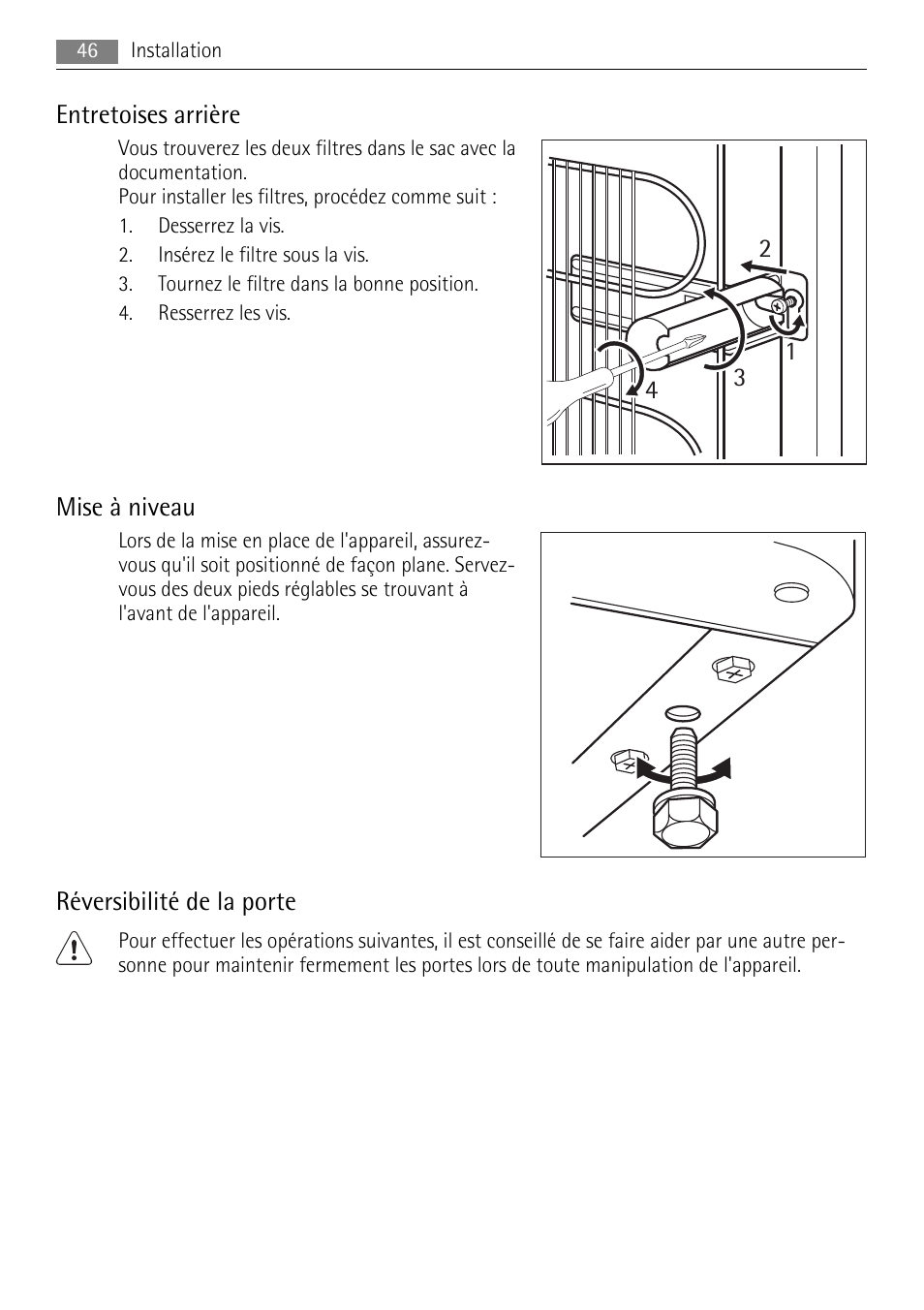 46 Installation

Entretoises arrière

Vous trouverez les deux filtres dans le sac avec la documentation.
Pour installer les filtres, procédez comme suit :

1. Desserrez la vis.
2. Insérez le filtre sous la vis.
3. Tournez le filtre dans la bonne position.
4. Resserrez les vis.

2
1
3
4

Mise à niveau

Lors de la mise en place de l'appareil, assurez-vous qu'il soit positionné de façon plane. Servez-vous des deux pieds réglables se trouvant à l'avant de l'appareil.

Réversibilité de la porte

Pour effectuer les opérations suivantes, il est conseillé de se faire aider par une autre personne pour maintenir fermement les portes lors de toute manipulation de l'appareil.